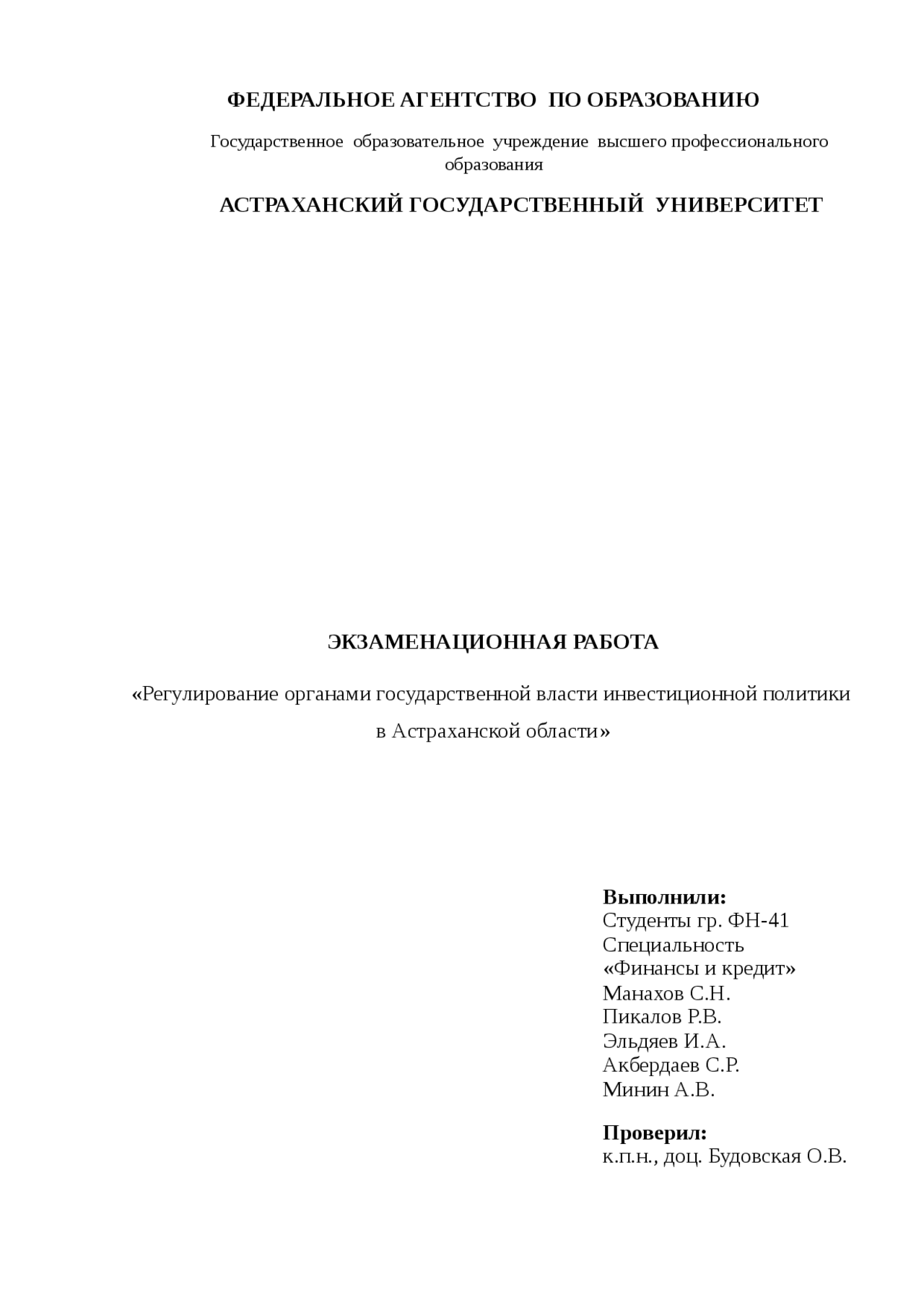 ФЕДЕРАЛЬНОЕ АГЕНТСТВО ПО ОБРАЗОВАНИЮ

Государственное образовательное учреждение высшего профессионального образования

АСТРАХАНСКИЙ ГОСУДАРСТВЕННЫЙ УНИВЕРСИТЕТ

ЭКЗАМЕНАЦИОННАЯ РАБОТА

«Регулирование органами государственной власти инвестиционной политики в Астраханской области»

Выполнили:
Студенты гр. ФН-41
Специальность
«Финансы и кредит»
Манахов С.Н.
Пикалов Р.В.
Эльдяев И.А.
Акбердаев С.Р.
Минин А.В.

Проверил:
к.п.н., доц. Будовская О.В.